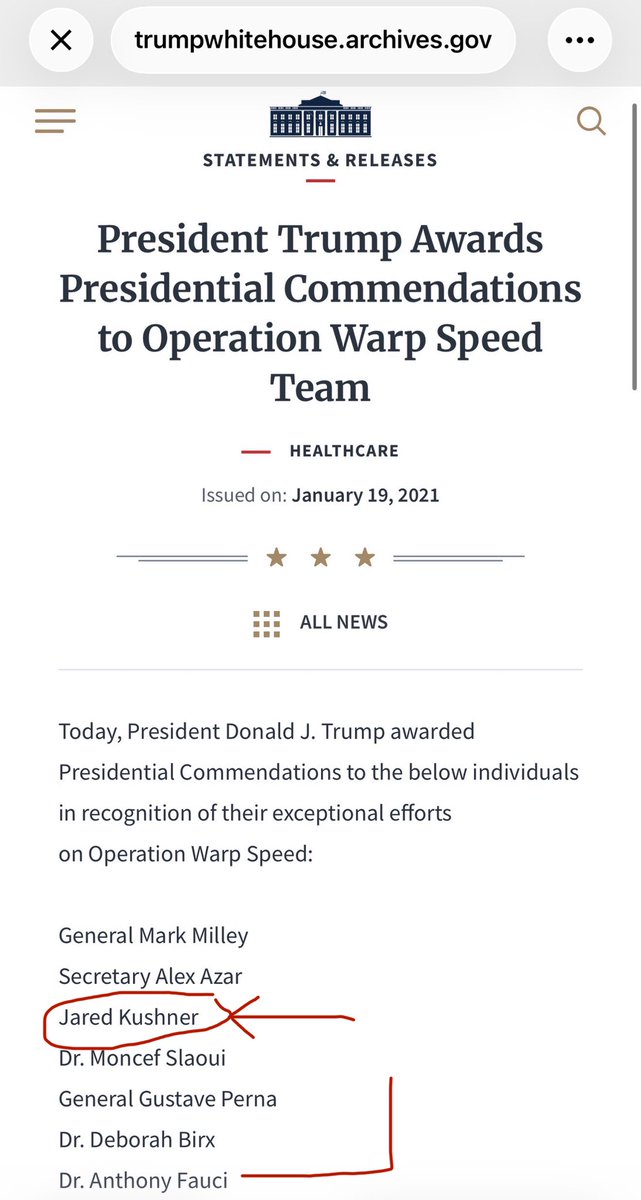 trumpwhitehouse.archives.gov

STATEMENTS & RELEASES

President Trump Awards Presidential Commendations to Operation Warp Speed Team

HEALTHCARE

Issued on: January 19, 2021

ALL NEWS

Today, President Donald J. Trump awarded Presidential Commendations to the below individuals in recognition of their exceptional efforts on Operation Warp Speed:

General Mark Milley
Secretary Alex Azar
Jared Kushner
Dr. Moncef Slaoui
General Gustave Perna
Dr. Deborah Birx
Dr. Anthony Fauci